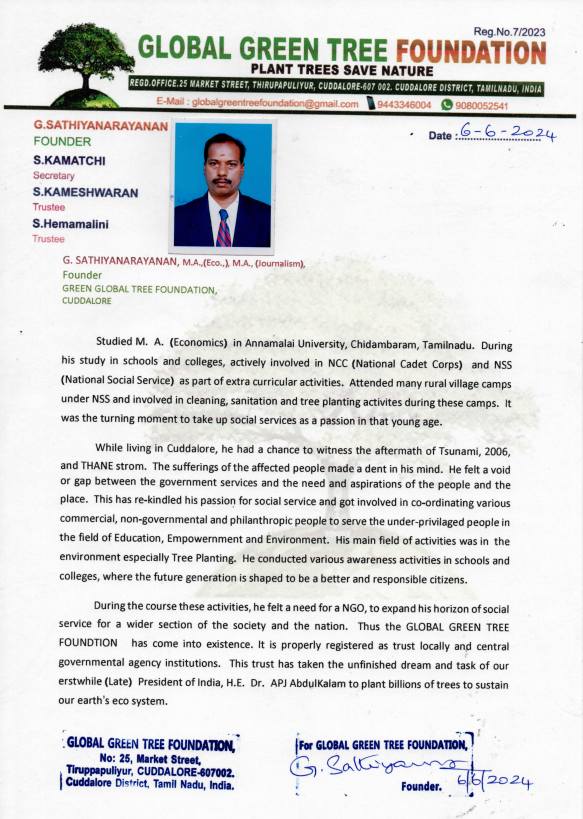 Reg.No.7/2023

GLOBAL GREEN TREE FOUNDATION

PLANT TREES SAVE NATURE

REGD.OFFICE.25 MARKET STREET, THIRUPAPULIYUR, CUDDALORE-607 002. CUDDALORE DISTRICT, TAMILNADU, INDIA

E-Mail : globalgreentreefoundation@gmail.com 9443346004 9080052541

G.SATHIYANARAYANAN
FOUNDER
S.KAMATCHI
Secretary
S.KAMESHWARAN
Trustee
S.Hemamalini
Trustee

Date : 6-6-2024

G. SATHIYANARAYANAN, M.A.,(Eco.,), M.A., (Journalism),
Founder
GREEN GLOBAL TREE FOUNDATION,
CUDDALORE

Studied M. A. (Economics) in Annamalai University, Chidambaram, Tamilnadu. During his study in schools and colleges, actively involved in NCC (National Cadet Corps) and NSS (National Social Service) as part of extra curricular activities. Attended many rural village camps under NSS and involved in cleaning, sanitation and tree planting activites during these camps. It was the turning moment to take up social services as a passion in that young age.

While living in Cuddalore, he had a chance to witness the aftermath of Tsunami, 2006, and THANE strom. The sufferings of the affected people made a dent in his mind. He felt a void or gap between the government services and the need and aspirations of the people and the place. This has re-kindled his passion for social service and got involved in co-ordinating various commercial, non-governmental and philanthropic people to serve the under-privilaged people in the field of Education, Empowerment and Environment. His main field of activities was in the environment especially Tree Planting. He conducted various awareness activities in schools and colleges, where the future generation is shaped to be a better and responsible citizens.

During the course these activities, he felt a need for a NGO, to expand his horizon of social service for a wider section of the society and the nation. Thus the GLOBAL GREEN TREE FOUNDTION has come into existence. It is properly registered as trust locally and central governmental agency institutions. This trust has taken the unfinished dream and task of our erstwhile (Late) President of India, H.E. Dr. APJ AbdulKalam to plant billions of trees to sustain our earth's eco system.

GLOBAL GREEN TREE FOUNDATION,
No: 25, Market Street,
Tiruppapuliyur, CUDDALORE-607002.
Cuddalore District, Tamil Nadu, India.

For GLOBAL GREEN TREE FOUNDATION,
G. Sathiyanarayanan
Founder. 6/6/2024